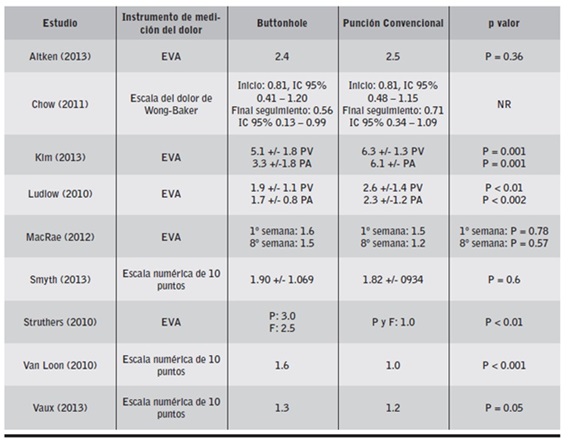 | Estudio | Instrumento de medición del dolor | Buttonhole | Punción Convencional | p valor |
|---|---|---|---|---|
| Aitken (2013) | EVA | 2.4 | 2.5 | P = 0.36 |
| Chow (2011) | Escala del dolor de Wong-Baker | Inicio: 0.81, IC 95% 0.41 – 1.20 Final seguimiento: 0.56 IC 95% 0.13 – 0.99 | Inicio: 0.81, IC 95% 0.48 – 1.15 Final seguimiento: 0.71 IC 95% 0.34 – 1.09 | NR |
| Kim (2013) | EVA | 5.1 +/- 1.8 PV 3.3 +/-1.8 PA | 6.3 +/- 1.3 PV 6.1 +/- PA | P = 0.001 P = 0.001 |
| Ludlow (2010) | EVA | 1.9 +/- 1.1 PV 1.7 +/- 0.8 PA | 2.6 +/-1.4 PV 2.3 +/-1.2 PA | P < 0.01 P < 0.002 |
| MacRae (2012) | EVA | 1º semana: 1.6 8º semana: 1.5 | 1º semana: 1.5 8º semana: 1.2 | 1º semana: P = 0.78 8º semana: P = 0.57 |
| Smyth (2013) | Escala numérica de 10 puntos | 1.90 +/- 1.069 | 1.82 +/- 0934 | P = 0.6 |
| Struthers (2010) | EVA | P: 3.0 F: 2.5 | P y F: 1.0 | P < 0.01 |
| Van Loon (2010) | Escala numérica de 10 puntos | 1.6 | 1.0 | P < 0.001 |
| Vaux (2013) | Escala numérica de 10 puntos | 1.3 | 1.2 | P = 0.05 |